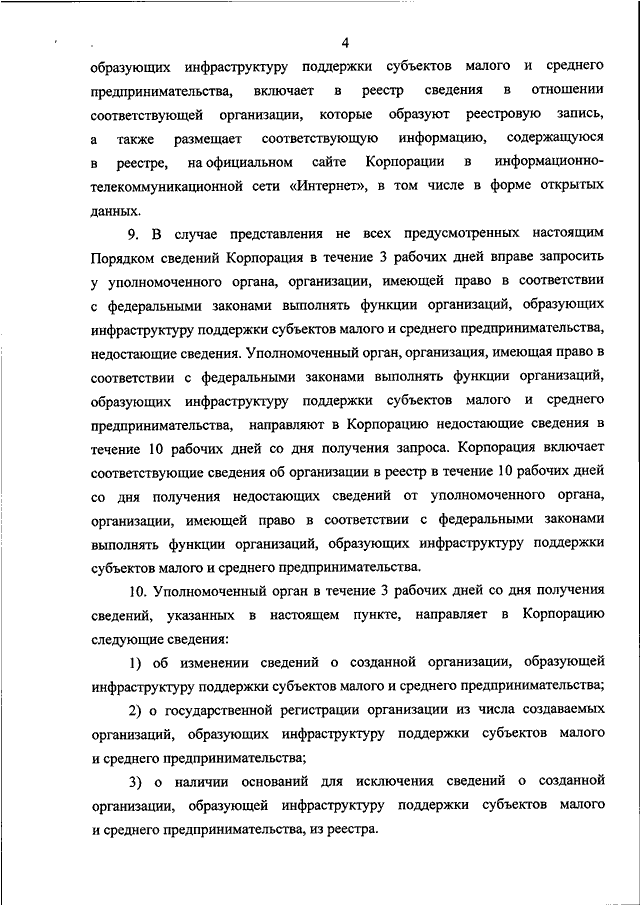 4

образующих инфраструктуру поддержки субъектов малого и среднего предпринимательства, включает в реестр сведения в отношении соответствующей организации, которые образуют реестровую запись, а также размещает соответствующую информацию, содержащуюся в реестре, на официальном сайте Корпорации в информационно-телекоммуникационной сети «Интернет», в том числе в форме открытых данных.

9. В случае представления не всех предусмотренных настоящим Порядком сведений Корпорация в течение 3 рабочих дней вправе запросить у уполномоченного органа, организации, имеющей право в соответствии с федеральными законами выполнять функции организаций, образующих инфраструктуру поддержки субъектов малого и среднего предпринимательства, недостающие сведения. Уполномоченный орган, организация, имеющая право в соответствии с федеральными законами выполнять функции организаций, образующих инфраструктуру поддержки субъектов малого и среднего предпринимательства, направляют в Корпорацию недостающие сведения в течение 10 рабочих дней со дня получения запроса. Корпорация включает соответствующие сведения об организации в реестр в течение 10 рабочих дней со дня получения недостающих сведений от уполномоченного органа, организации, имеющей право в соответствии с федеральными законами выполнять функции организаций, образующих инфраструктуру поддержки субъектов малого и среднего предпринимательства.

10. Уполномоченный орган в течение 3 рабочих дней со дня получения сведений, указанных в настоящем пункте, направляет в Корпорацию следующие сведения:

1) об изменении сведений о созданной организации, образующей инфраструктуру поддержки субъектов малого и среднего предпринимательства;

2) о государственной регистрации организации из числа создаваемых организаций, образующих инфраструктуру поддержки субъектов малого и среднего предпринимательства;

3) о наличии оснований для исключения сведений о созданной организации, образующей инфраструктуру поддержки субъектов малого и среднего предпринимательства, из реестра.